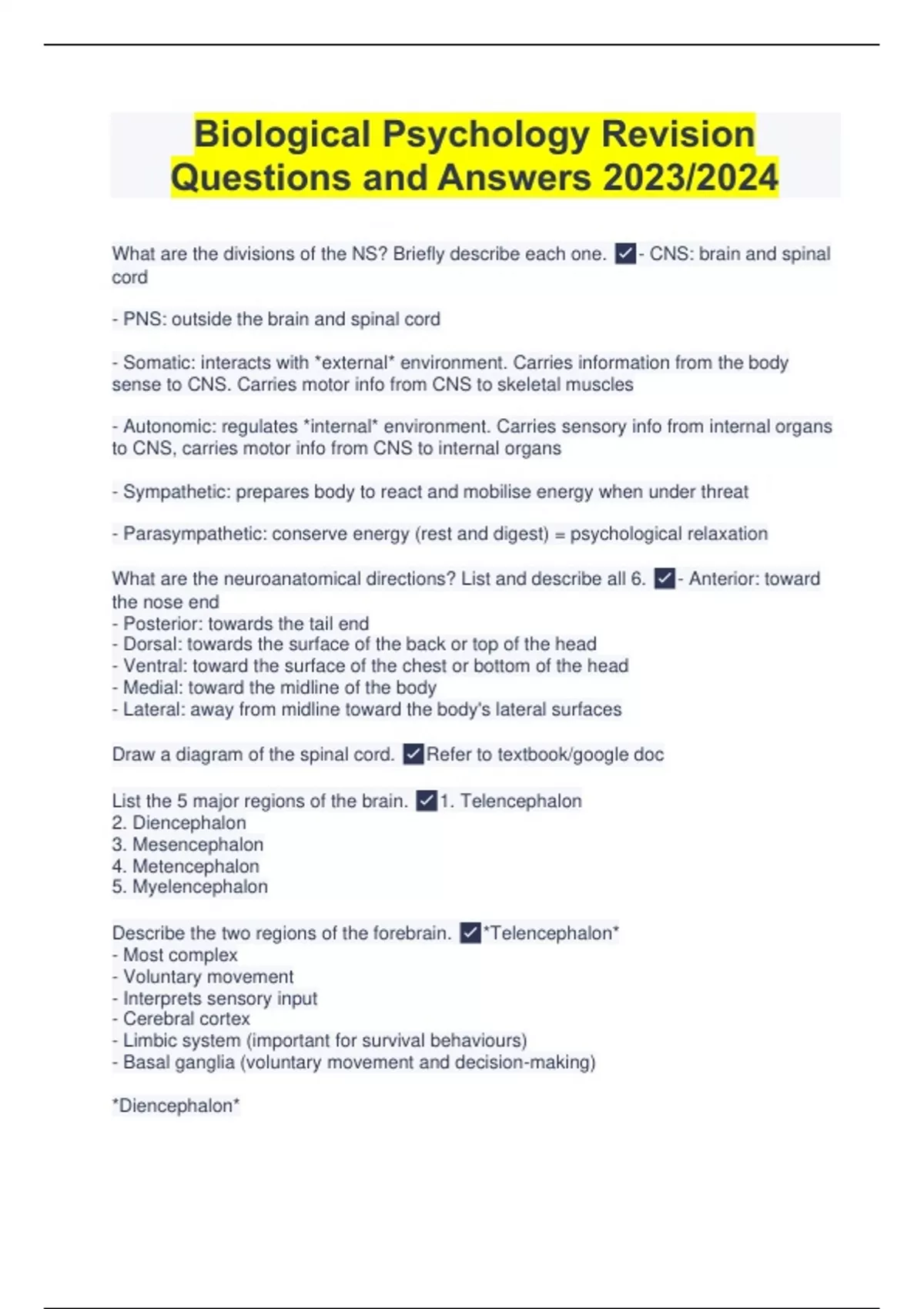 Biological Psychology Revision Questions and Answers 2023/2024

What are the divisions of the NS? Briefly describe each one. ☑- CNS: brain and spinal cord

- PNS: outside the brain and spinal cord

- Somatic: interacts with *external* environment. Carries information from the body sense to CNS. Carries motor info from CNS to skeletal muscles

- Autonomic: regulates *internal* environment. Carries sensory info from internal organs to CNS, carries motor info from CNS to internal organs

- Sympathetic: prepares body to react and mobilise energy when under threat

- Parasympathetic: conserve energy (rest and digest) = psychological relaxation

What are the neuroanatomical directions? List and describe all 6. ☑- Anterior: toward the nose end
- Posterior: towards the tail end
- Dorsal: towards the surface of the back or top of the head
- Ventral: toward the surface of the chest or bottom of the head
- Medial: toward the midline of the body
- Lateral: away from midline toward the body's lateral surfaces

Draw a diagram of the spinal cord. ☑Refer to textbook/google doc

List the 5 major regions of the brain. ☑1. Telencephalon
2. Diencephalon
3. Mesencephalon
4. Metencephalon
5. Myelencephalon

Describe the two regions of the forebrain. ☑*Telencephalon*
- Most complex
- Voluntary movement
- Interprets sensory input
- Cerebral cortex
- Limbic system (important for survival behaviours)
- Basal ganglia (voluntary movement and decision-making)

*Diencephalon*